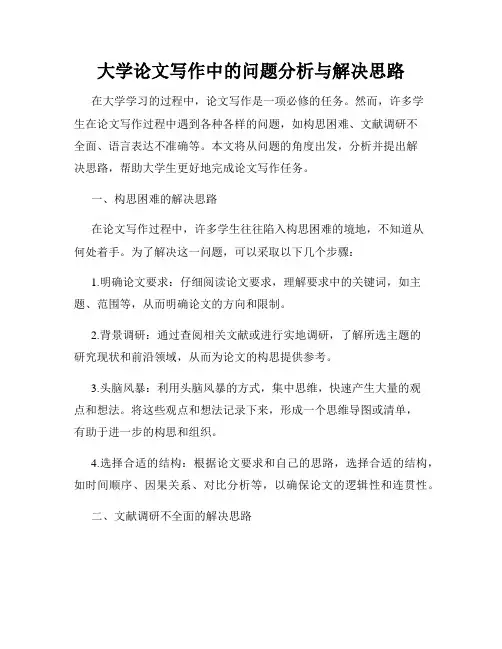 大学论文写作中的问题分析与解决思路

在大学学习的过程中，论文写作是一项必修的任务。然而，许多学生在论文写作过程中遇到各种各样的问题，如构思困难、文献调研不全面、语言表达不准确等。本文将从问题的角度出发，分析并提出解决思路，帮助大学生更好地完成论文写作任务。

一、构思困难的解决思路

在论文写作过程中，许多学生往往陷入构思困难的境地，不知道从何处着手。为了解决这一问题，可以采取以下几个步骤：

1.明确论文要求：仔细阅读论文要求，理解要求中的关键词，如主题、范围等，从而明确论文的方向和限制。

2.背景调研：通过查阅相关文献或进行实地调研，了解所选主题的研究现状和前沿领域，从而为论文的构思提供参考。

3.头脑风暴：利用头脑风暴的方式，集中思维，快速产生大量的观点和想法。将这些观点和想法记录下来，形成一个思维导图或清单，有助于进一步的构思和组织。

4.选择合适的结构：根据论文要求和自己的思路，选择合适的结构，如时间顺序、因果关系、对比分析等，以确保论文的逻辑性和连贯性。

二、文献调研不全面的解决思路